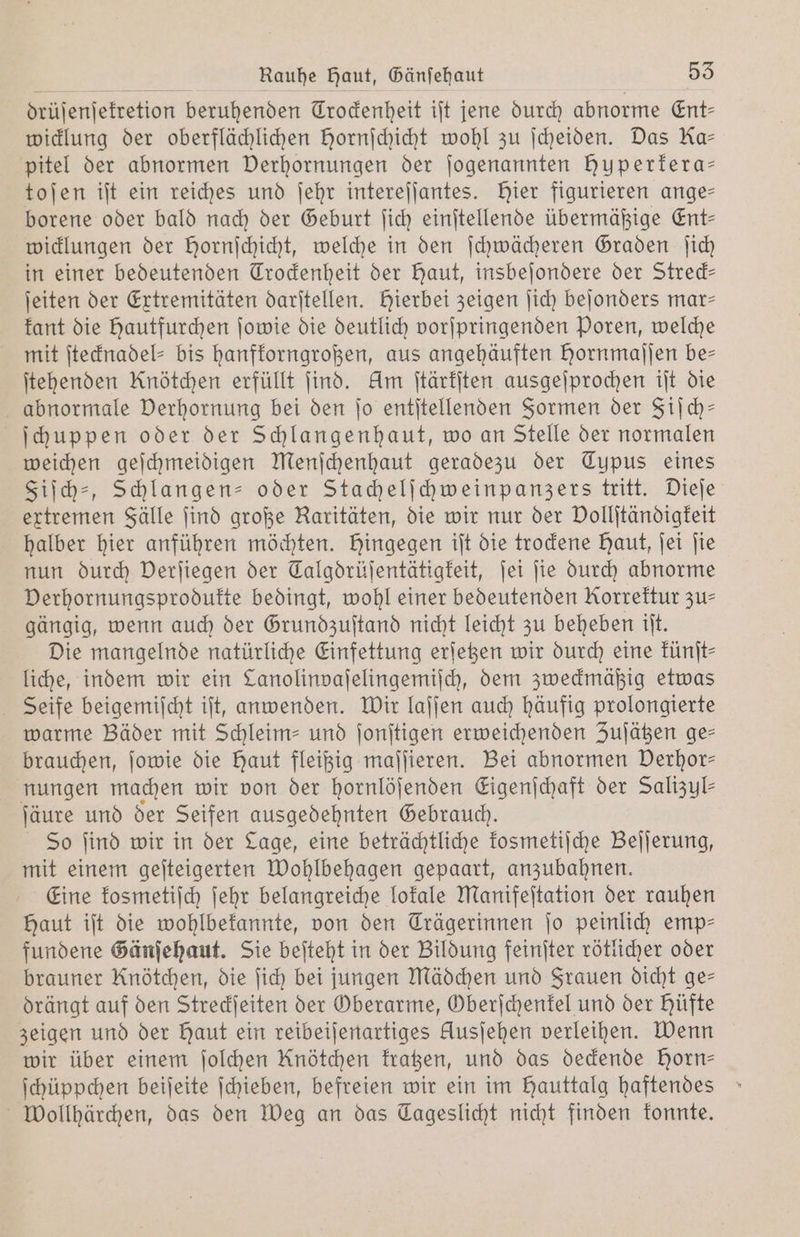 Rauhe Haut, Gänſehaut 53

drüſenſekretion beruhenden Trockenheit iſt jene durch abnorme Entwicklung der oberflächlichen Hornſchicht wohl zu ſcheiden. Das Kapitel der abnormen Verhornungen der ſogenannten Hyperkeratoſen iſt ein reiches und ſehr intereſſantes. Hier figurieren angeborene oder bald nach der Geburt ſich einſtellende übermäßige Entwicklungen der Hornſchicht, welche in den ſchwächeren Graden ſich in einer bedeutenden Trockenheit der Haut, insbeſondere der Streckſeiten der Extremitäten darſtellen. Hierbei zeigen ſich beſonders markant die Hautfurchen ſowie die deutlich vorſpringenden Poren, welche mit ſtecknadel- bis hanfkorngroßen, aus angehäuften Hornmaſſen beſtehenden Knötchen erfüllt ſind. Am ſtärkſten ausgeſprochen iſt die abnormale Verhornung bei den ſo entſtellenden Formen der Fiſchſchuppen oder der Schlangenhaut, wo an Stelle der normalen weichen geſchmeidigen Menſchenhaut geradezu der Typus eines Fiſch-, Schlangen- oder Stachelſchweinpanzers tritt. Dieſe extremen Fälle ſind große Raritäten, die wir nur der Vollſtändigkeit halber hier anführen möchten. Hingegen iſt die trockene Haut, ſei ſie nun durch Verſiegen der Talgdrüſentätigkeit, ſei ſie durch abnorme Verhornungsprodukte bedingt, wohl einer bedeutenden Korrektur zugängig, wenn auch der Grundzuſtand nicht leicht zu beheben iſt.

Die mangelnde natürliche Einfettung erſetzen wir durch eine künſtliche, indem wir ein Lanolinvaſelingemiſch, dem zweckmäßig etwas Seife beigemiſcht iſt, anwenden. Wir laſſen auch häufig prolongierte warme Bäder mit Schleim- und ſonſtigen erweichenden Zuſätzen gebrauchen, ſowie die Haut fleißig maſſieren. Bei abnormen Verhornungen machen wir von der hornlöſenden Eigenſchaft der Salizylſäure und der Seifen ausgedehnten Gebrauch.

So ſind wir in der Lage, eine beträchtliche kosmetiſche Beſſerung, mit einem geſteigerten Wohlbehagen gepaart, anzubahnen.

Eine kosmetiſch ſehr belangreiche lokale Manifeſtation der rauhen Haut iſt die wohlbekannte, von den Trägerinnen ſo peinlich empfundene Gänſehaut. Sie beſteht in der Bildung feinſter rötlicher oder brauner Knötchen, die ſich bei jungen Mädchen und Frauen dicht gedrängt auf den Streckſeiten der Oberarme, Oberſchenkel und der Hüfte zeigen und der Haut ein reibeiſenartiges Ausſehen verleihen. Wenn wir über einem ſolchen Knötchen kratzen, und das deckende Hornſchüppchen beiſeite ſchieben, befreien wir ein im Hauttalg haftendes Wollhärchen, das den Weg an das Tageslicht nicht finden konnte.